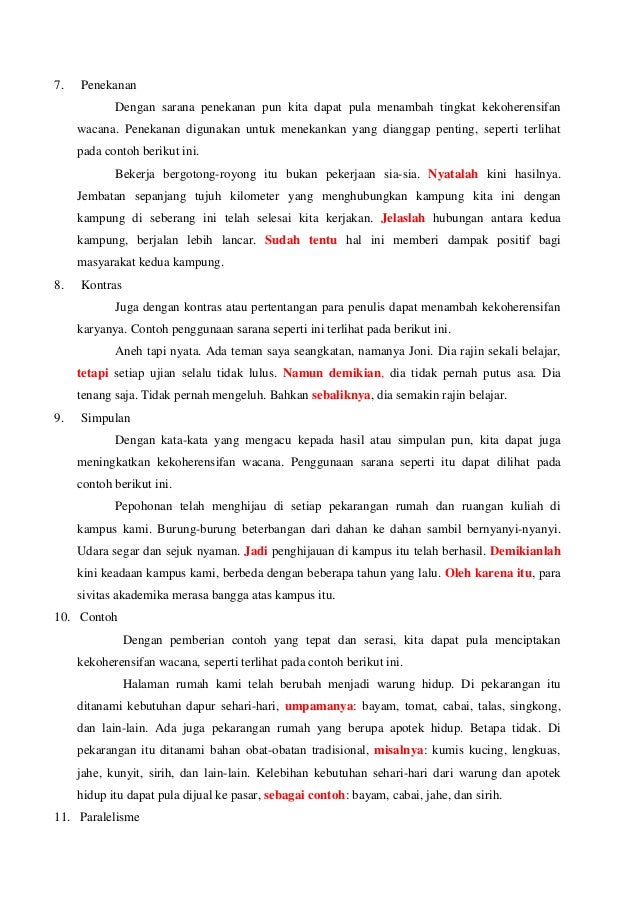 7. Penekanan

Dengan sarana penekanan pun kita dapat pula menambah tingkat kekoherensifan wacana. Penekanan digunakan untuk menekankan yang dianggap penting, seperti terlihat pada contoh berikut ini.

Bekerja bergotong-royong itu bukan pekerjaan sia-sia. Nyatalah kini hasilnya. Jembatan sepanjang tujuh kilometer yang menghubungkan kampung kita ini dengan kampung di seberang ini telah selesai kita kerjakan. Jelaslah hubungan antara kedua kampung, berjalan lebih lancar. Sudah tentu hal ini memberi dampak positif bagi masyarakat kedua kampung.

8. Kontras

Juga dengan kontras atau pertentangan para penulis dapat menambah kekoherensifan karyanya. Contoh penggunaan sarana seperti ini terlihat pada berikut ini.

Aneh tapi nyata. Ada teman saya seangkatan, namanya Joni. Dia rajin sekali belajar, tetapi setiap ujian selalu tidak lulus. Namun demikian, dia tidak pernah putus asa. Dia tenang saja. Tidak pernah mengeluh. Bahkan sebaliknya, dia semakin rajin belajar.

9. Simpulan

Dengan kata-kata yang mengacu kepada hasil atau simpulan pun, kita dapat juga meningkatkan kekoherensifan wacana. Penggunaan sarana seperti itu dapat dilihat pada contoh berikut ini.

Pepohonan telah menghijau di setiap pekarangan rumah dan ruangan kuliah di kampus kami. Burung-burung beterbangan dari dahan ke dahan sambil bernyanyi-nyanyi. Udara segar dan sejuk nyaman. Jadi penghijauan di kampus itu telah berhasil. Demikianlah kini keadaan kampus kami, berbeda dengan beberapa tahun yang lalu. Oleh karena itu, para sivitas akademika merasa bangga atas kampus itu.

10. Contoh

Dengan pemberian contoh yang tepat dan serasi, kita dapat pula menciptakan kekoherensifan wacana, seperti terlihat pada contoh berikut ini.

Halaman rumah kami telah berubah menjadi warung hidup. Di pekarangan itu ditanami kebutuhan dapur sehari-hari, umpamanya: bayam, tomat, cabai, talas, singkong, dan lain-lain. Ada juga pekarangan rumah yang berupa apotek hidup. Betapa tidak. Di pekarangan itu ditanami bahan obat-obatan tradisional, misalnya: kumis kucing, lengkuas, jahe, kunyit, sirih, dan lain-lain. Kelebihan kebutuhan sehari-hari dari warung dan apotek hidup itu dapat pula dijual ke pasar, sebagai contoh: bayam, cabai, jahe, dan sirih.

11. Paralelisme